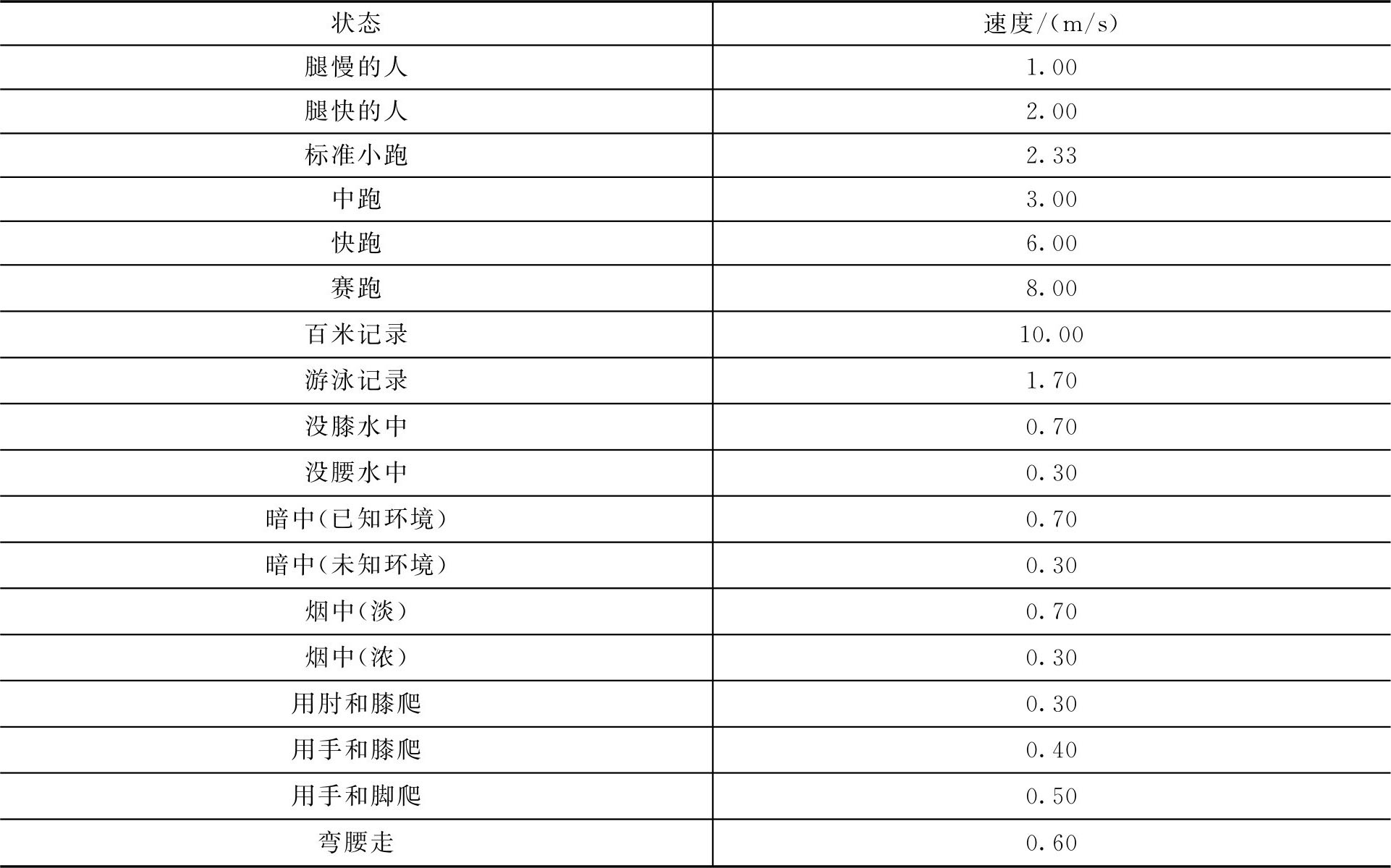 | 状态 | 速度/(m/s) |
|---|---|
| 腿慢的人 | 1.00 |
| 腿快的人 | 2.00 |
| 标准小跑 | 2.33 |
| 中跑 | 3.00 |
| 快跑 | 6.00 |
| 赛跑 | 8.00 |
| 百米记录 | 10.00 |
| 游泳记录 | 1.70 |
| 没膝水中 | 0.70 |
| 没腰水中 | 0.30 |
| 暗中(已知环境) | 0.70 |
| 暗中(未知环境) | 0.30 |
| 烟中(淡) | 0.70 |
| 烟中(浓) | 0.30 |
| 用肘和膝爬 | 0.30 |
| 用手和膝爬 | 0.40 |
| 用手和脚爬 | 0.50 |
| 弯腰走 | 0.60 |